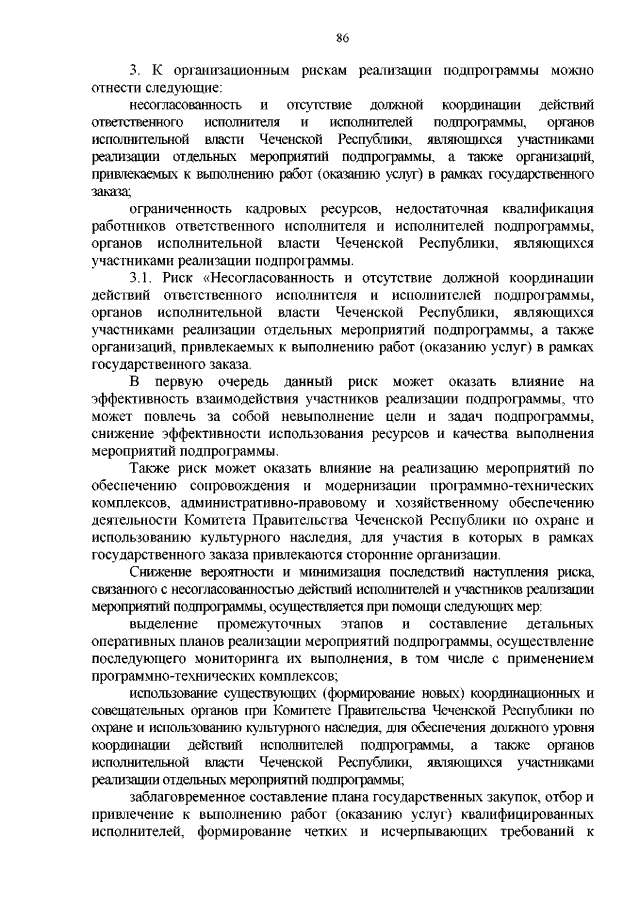 86

3. К организационным рискам реализации подпрограммы можно отнести следующие:

несогласованность и отсутствие должной координации действий ответственного исполнителя и исполнителей подпрограммы, органов исполнительной власти Чеченской Республики, являющихся участниками реализации отдельных мероприятий подпрограммы, а также организаций, привлекаемых к выполнению работ (оказанию услуг) в рамках государственного заказа;

ограниченность кадровых ресурсов, недостаточная квалификация работников ответственного исполнителя и исполнителей подпрограммы, органов исполнительной власти Чеченской Республики, являющихся участниками реализации подпрограммы.

3.1. Риск «Несогласованность и отсутствие должной координации действий ответственного исполнителя и исполнителей подпрограммы, органов исполнительной власти Чеченской Республики, являющихся участниками реализации отдельных мероприятий подпрограммы, а также организаций, привлекаемых к выполнению работ (оказанию услуг) в рамках государственного заказа.

В первую очередь данный риск может оказать влияние на эффективность взаимодействия участников реализации подпрограммы, что может повлечь за собой невыполнение цели и задач подпрограммы, снижение эффективности использования ресурсов и качества выполнения мероприятий подпрограммы.

Также риск может оказать влияние на реализацию мероприятий по обеспечению сопровождения и модернизации программно-технических комплексов, административно-правовому и хозяйственному обеспечению деятельности Комитета Правительства Чеченской Республики по охране и использованию культурного наследия, для участия в которых в рамках государственного заказа привлекаются сторонние организации.

Снижение вероятности и минимизация последствий наступления риска, связанного с несогласованностью действий исполнителей и участников реализации мероприятий подпрограммы, осуществляется при помощи следующих мер:

выделение промежуточных этапов и составление детальных оперативных планов реализации мероприятий подпрограммы, осуществление последующего мониторинга их выполнения, в том числе с применением программно-технических комплексов;

использование существующих (формирование новых) координационных и совещательных органов при Комитете Правительства Чеченской Республики по охране и использованию культурного наследия, для обеспечения должного уровня координации действий исполнителей подпрограммы, а также органов исполнительной власти Чеченской Республики, являющихся участниками реализации отдельных мероприятий подпрограммы;

заблаговременное составление плана государственных закупок, отбор и привлечение к выполнению работ (оказанию услуг) квалифицированных исполнителей, формирование четких и исчерпывающих требований к